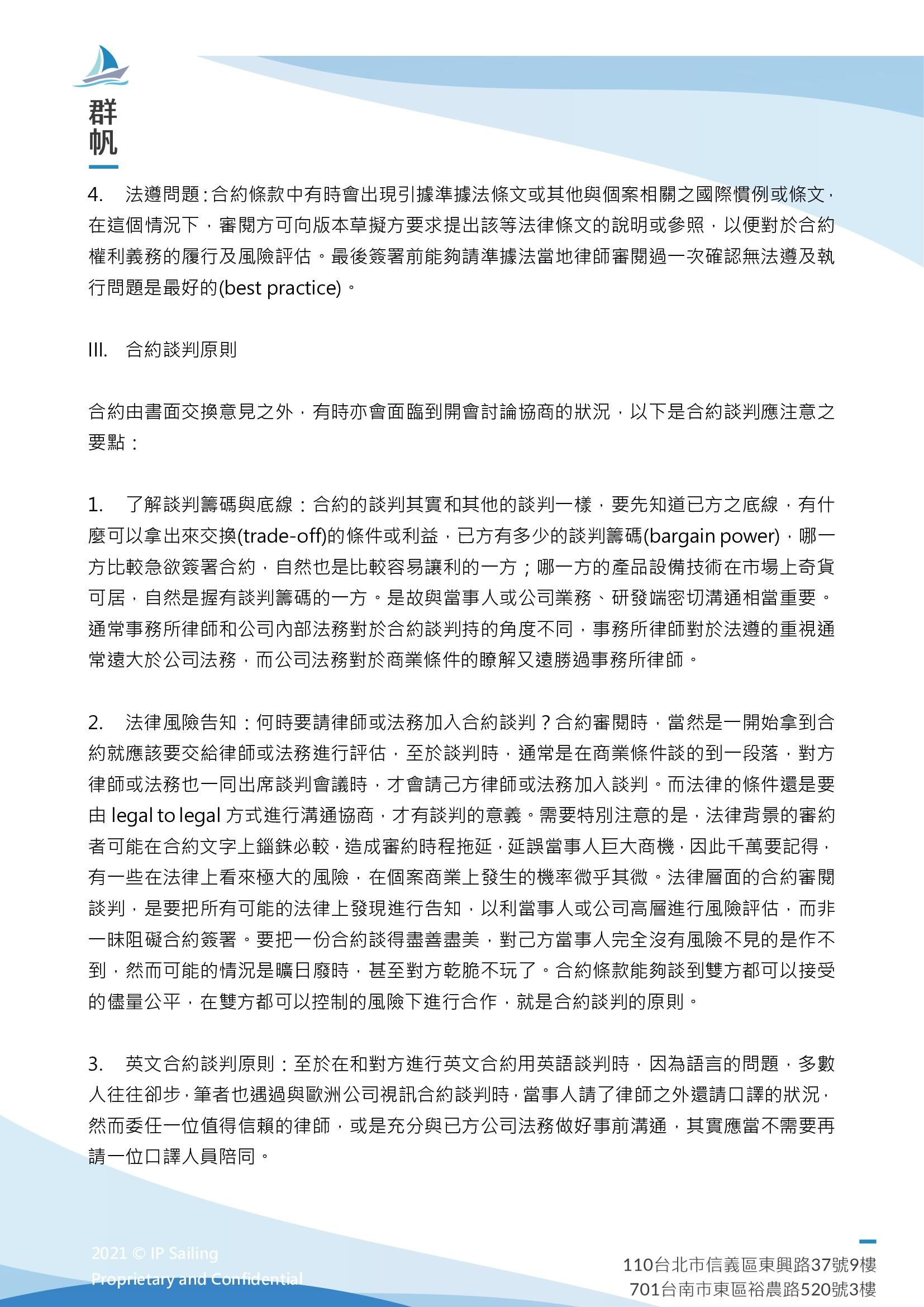 群帆

4. 法遵問題：合約條款中有時會出現引據準據法條文或其他與個案相關之國際慣例或條文，在這個情況下，審閱方可向版本草擬方要求提出該等法律條文的說明或參照，以便對於合約權利義務的履行及風險評估。最後簽署前能夠請準據法當地律師審閱過一次確認無法遵及執行問題是最好的(best practice)。

III. 合約談判原則

合約由書面交換意見之外，有時亦會面臨到開會討論協商的狀況，以下是合約談判應注意之要點：

1. 了解談判籌碼與底線：合約的談判其實和其他的談判一樣，要先知道已方之底線，有什麼可以拿出來交換(trade-off)的條件或利益，已方有多少的談判籌碼(bargain power)，哪一方比較急欲簽署合約，自然也是比較容易讓利的一方；哪一方的產品設備技術在市場上奇貨可居，自然是握有談判籌碼的一方。是故與當事人或公司業務、研發端密切溝通相當重要。通常事務所律師和公司內部法務對於合約談判持的角度不同，事務所律師對於法遵的重視通常遠大於公司法務，而公司法務對於商業條件的瞭解又遠勝過事務所律師。

2. 法律風險告知：何時要請律師或法務加入合約談判？合約審閱時，當然是一開始拿到合約就應該要交給律師或法務進行評估，至於談判時，通常是在商業條件談的到一段落，對方律師或法務也一同出席談判會議時，才會請己方律師或法務加入談判。而法律的條件還是要由 legal to legal 方式進行溝通協商，才有談判的意義。需要特別注意的是，法律背景的審約者可能在合約文字上錙銖必較，造成審約時程拖延，延誤當事人巨大商機，因此千萬要記得，有一些在法律上看來極大的風險，在個案商業上發生的機率微乎其微。法律層面的合約審閱談判，是要把所有可能的法律上發現進行告知，以利當事人或公司高層進行風險評估，而非一昧阻礙合約簽署。要把一份合約談得盡善盡美，對己方當事人完全沒有風險不見的是作不到，然而可能的情況是曠日廢時，甚至對方乾脆不玩了。合約條款能夠談到雙方都可以接受的儘量公平，在雙方都可以控制的風險下進行合作，就是合約談判的原則。

3. 英文合約談判原則：至於在和對方進行英文合約用英語談判時，因為語言的問題，多數人往往卻步，筆者也遇過與歐洲公司視訊合約談判時，當事人請了律師之外還請口譯的狀況，然而委任一位值得信賴的律師，或是充分與已方公司法務做好事前溝通，其實應當不需要再請一位口譯人員陪同。

2021 © IP Sailing
Proprietary and Confidential

110台北市信義區東興路37號9樓
701台南市東區裕農路520號3樓